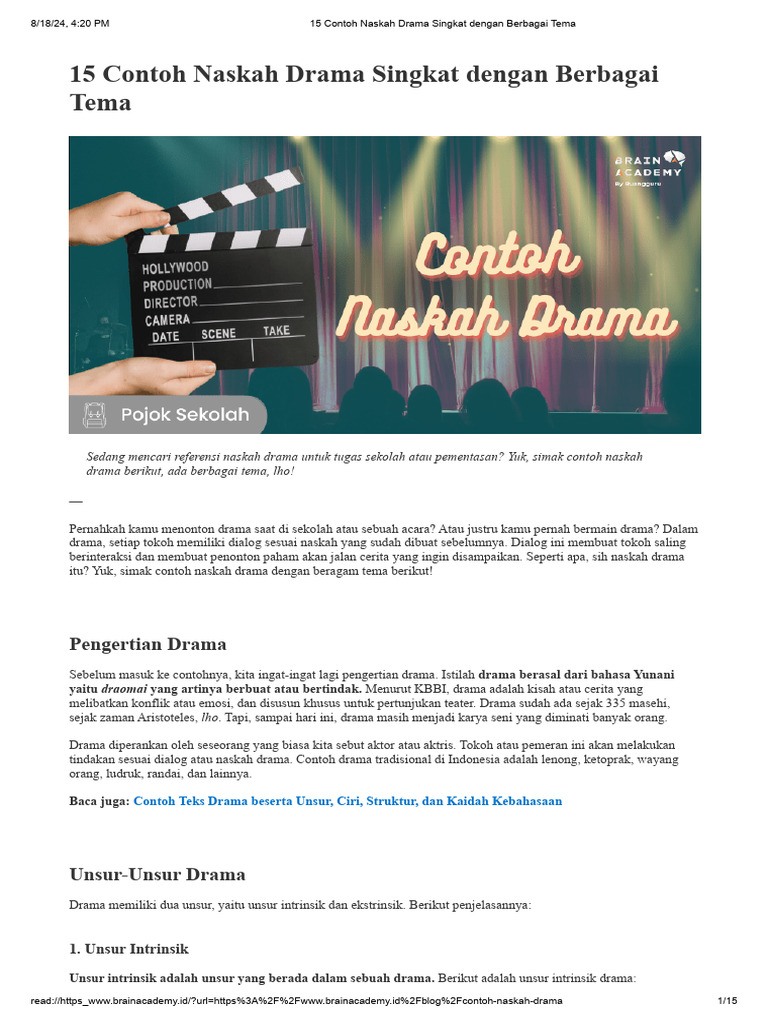 8/18/24, 4:20 PM 15 Contoh Naskah Drama Singkat dengan Berbagai Tema

15 Contoh Naskah Drama Singkat dengan Berbagai Tema

BRAIN ACADEMY By Ruangguru

HOLLYWOOD PRODUCTION DIRECTOR CAMERA DATE SCENE TAKE

Contoh Naskah Drama

Pojok Sekolah

Sedang mencari referensi naskah drama untuk tugas sekolah atau pementasan? Yuk, simak contoh naskah drama berikut, ada berbagai tema, lho!

—

Pernahkah kamu menonton drama saat di sekolah atau sebuah acara? Atau justru kamu pernah bermain drama? Dalam drama, setiap tokoh memiliki dialog sesuai naskah yang sudah dibuat sebelumnya. Dialog ini membuat tokoh saling berinteraksi dan membuat penonton paham akan jalan cerita yang ingin disampaikan. Seperti apa, sih naskah drama itu? Yuk, simak contoh naskah drama dengan beragam tema berikut!

Pengertian Drama

Sebelum masuk ke contohnya, kita ingat-ingat lagi pengertian drama. Istilah drama berasal dari bahasa Yunani yaitu draomai yang artinya berbuat atau bertindak. Menurut KBBI, drama adalah kisah atau cerita yang melibatkan konflik atau emosi, dan disusun khusus untuk pertunjukan teater. Drama sudah ada sejak 335 masehi, sejak zaman Aristoteles, lho. Tapi, sampai hari ini, drama masih menjadi karya seni yang diminati banyak orang.

Drama diperankan oleh seseorang yang biasa kita sebut aktor atau aktris. Tokoh atau pemeran ini akan melakukan tindakan sesuai dialog atau naskah drama. Contoh drama tradisional di Indonesia adalah lenong, ketoprak, wayang orang, ludruk, randai, dan lainnya.

Baca juga: Contoh Teks Drama beserta Unsur, Ciri, Struktur, dan Kaidah Kebahasaan

Unsur-Unsur Drama

Drama memiliki dua unsur, yaitu unsur intrinsik dan ekstrinsik. Berikut penjelasannya:

1. Unsur Intrinsik

Unsur intrinsik adalah unsur yang berada dalam sebuah drama. Berikut adalah unsur intrinsik drama:

read://https_www.brainacademy.id/?url=https%3A%2F%2Fwww.brainacademy.id%2Fblog%2Fcontoh-naskah-drama 1/15